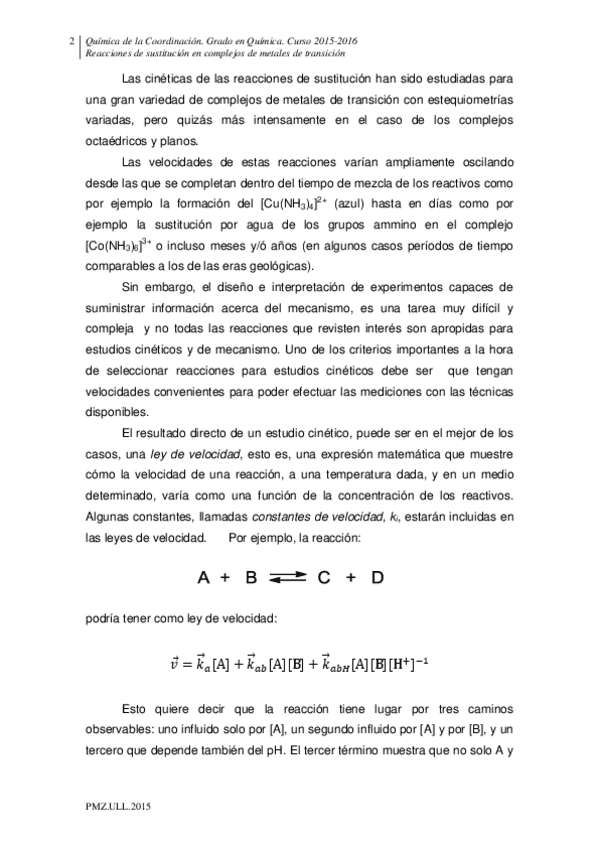 2 Química de la Coordinación. Grado en Química. Curso 2015-2016
Reacciones de sustitución en complejos de metales de transición

Las cinéticas de las reacciones de sustitución han sido estudiadas para una gran variedad de complejos de metales de transición con estequiometrías variadas, pero quizás más intensamente en el caso de los complejos octaédricos y planos.

Las velocidades de estas reacciones varían ampliamente oscilando desde las que se completan dentro del tiempo de mezcla de los reactivos como por ejemplo la formación del $[Cu(NH_3)_4]^{2+}$ (azul) hasta en días como por ejemplo la sustitución por agua de los grupos ammino en el complejo $[Co(NH_3)_6]^{3+}$ o incluso meses y/ó años (en algunos casos períodos de tiempo comparables a los de las eras geológicas).

Sin embargo, el diseño e interpretación de experimentos capaces de suministrar información acerca del mecanismo, es una tarea muy difícil y compleja y no todas las reacciones que revisten interés son apropidas para estudios cinéticos y de mecanismo. Uno de los criterios importantes a la hora de seleccionar reacciones para estudios cinéticos debe ser que tengan velocidades convenientes para poder efectuar las mediciones con las técnicas disponibles.

El resultado directo de un estudio cinético, puede ser en el mejor de los casos, una ley de velocidad, esto es, una expresión matemática que muestre cómo la velocidad de una reacción, a una temperatura dada, y en un medio determinado, varía como una función de la concentración de los reactivos. Algunas constantes, llamadas constantes de velocidad, $k_i$, estarán incluidas en las leyes de velocidad. Por ejemplo, la reacción:

$A + B \rightleftharpoons C + D$

podría tener como ley de velocidad:

$\vec{v} = \vec{k}_a[A] + \vec{k}_{ab}[A][B] + \vec{k}_{abH}[A][B][H^+]^{-1}$

Esto quiere decir que la reacción tiene lugar por tres caminos observables: uno influido solo por [A], un segundo influido por [A] y por [B], y un tercero que depende también del pH. El tercer término muestra que no solo A y

PMZ.ULL.2015